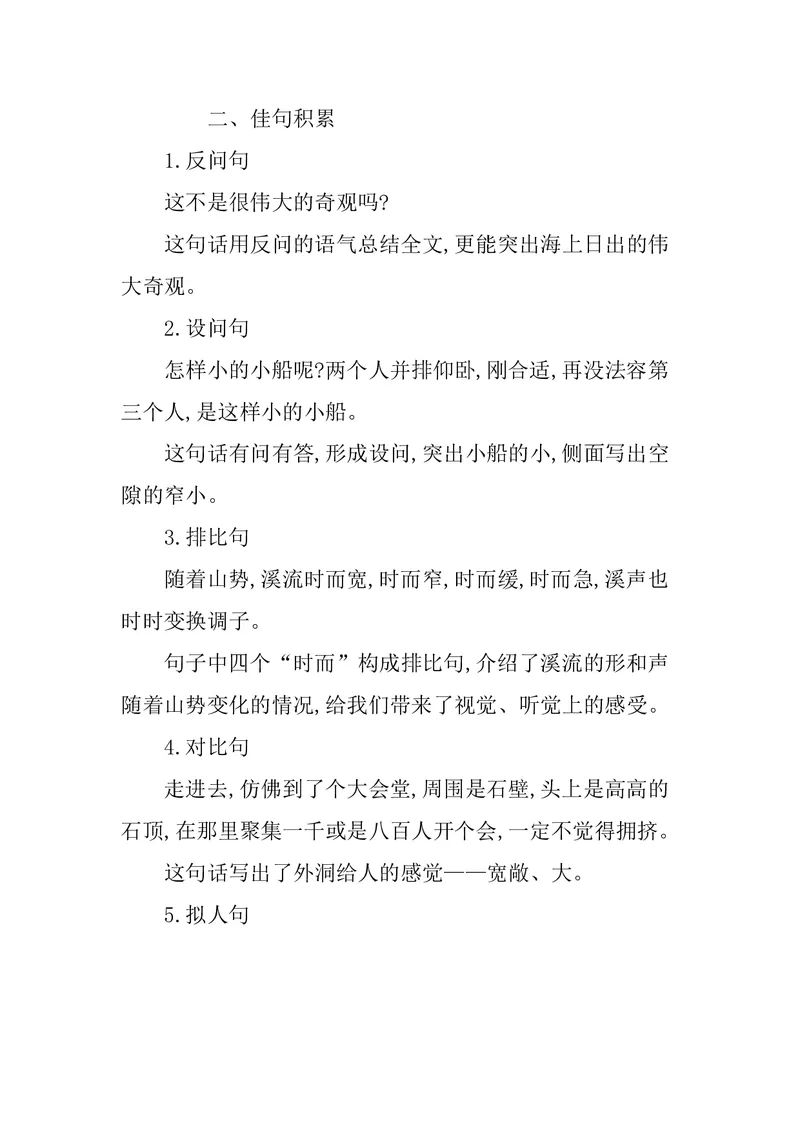 二、佳句积累

1.反问句

这不是很伟大的奇观吗?

这句话用反问的语气总结全文,更能突出海上日出的伟大奇观。

2.设问句

怎样小的小船呢?两个人并排仰卧,刚合适,再没法容第三个人,是这样小的小船。

这句话有问有答,形成设问,突出小船的小,侧面写出空隙的窄小。

3.排比句

随着山势,溪流时而宽,时而窄,时而缓,时而急,溪声也时时变换调子。

句子中四个“时而”构成排比句,介绍了溪流的形和声随着山势变化的情况,给我们带来了视觉、听觉上的感受。

4.对比句

走进去,仿佛到了个大会堂,周围是石壁,头上是高高的石顶,在那里聚集一千或是八百人开个会,一定不觉得拥挤。

这句话写出了外洞给人的感觉——宽敞、大。

5.拟人句